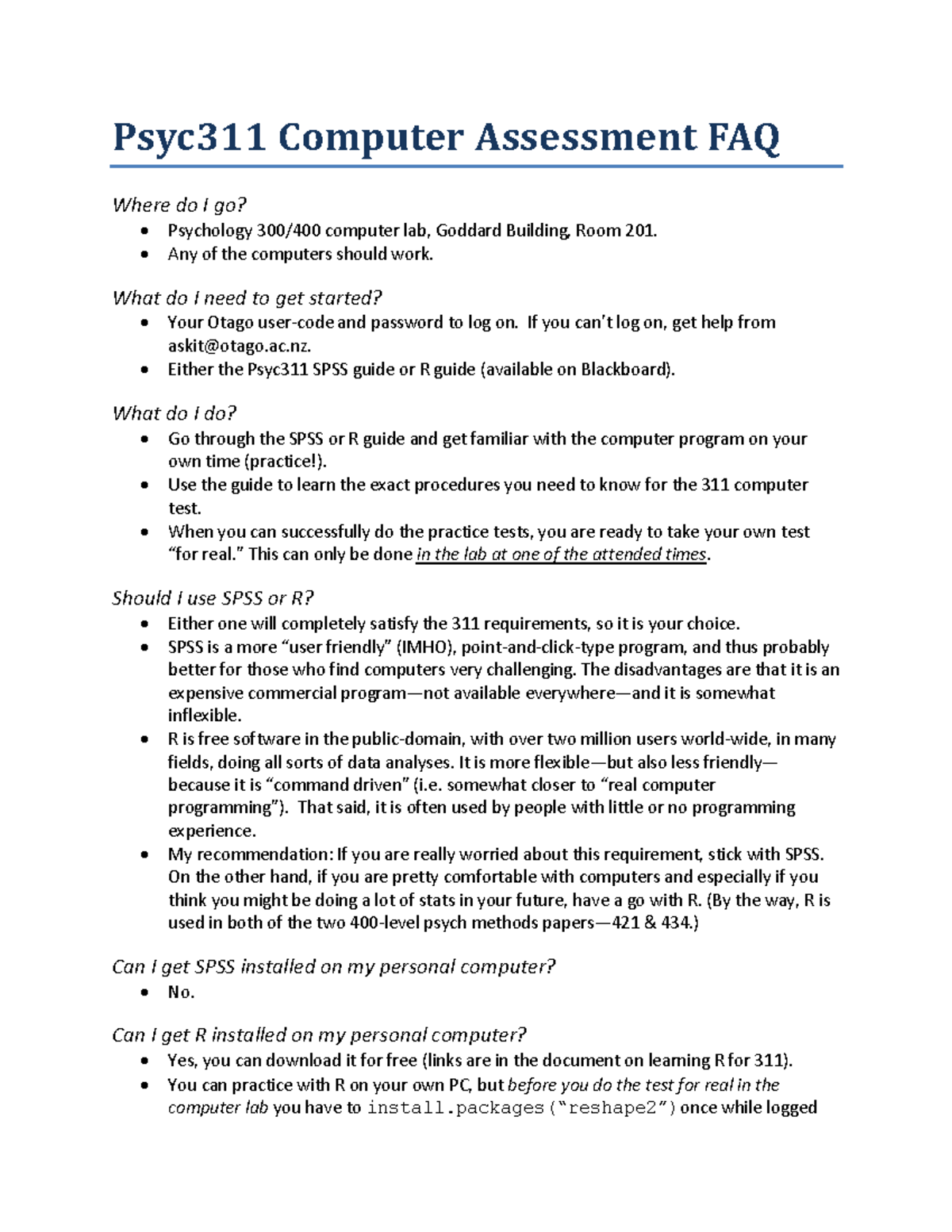 Psyc311 Computer Assessment FAQ

Where do I go?
• Psychology 300/400 computer lab, Goddard Building, Room 201.
• Any of the computers should work.

What do I need to get started?
• Your Otago user-code and password to log on. If you can't log on, get help from askit@otago.ac.nz.
• Either the Psyc311 SPSS guide or R guide (available on Blackboard).

What do I do?
• Go through the SPSS or R guide and get familiar with the computer program on your own time (practice!).
• Use the guide to learn the exact procedures you need to know for the 311 computer test.
• When you can successfully do the practice tests, you are ready to take your own test "for real." This can only be done in the lab at one of the attended times.

Should I use SPSS or R?
• Either one will completely satisfy the 311 requirements, so it is your choice.
• SPSS is a more "user friendly" (IMHO), point-and-click-type program, and thus probably better for those who find computers very challenging. The disadvantages are that it is an expensive commercial program—not available everywhere—and it is somewhat inflexible.
• R is free software in the public-domain, with over two million users world-wide, in many fields, doing all sorts of data analyses. It is more flexible—but also less friendly—because it is "command driven" (i.e. somewhat closer to "real computer programming"). That said, it is often used by people with little or no programming experience.
• My recommendation: If you are really worried about this requirement, stick with SPSS. On the other hand, if you are pretty comfortable with computers and especially if you think you might be doing a lot of stats in your future, have a go with R. (By the way, R is used in both of the two 400-level psych methods papers—421 & 434.)

Can I get SPSS installed on my personal computer?
• No.

Can I get R installed on my personal computer?
• Yes, you can download it for free (links are in the document on learning R for 311).
• You can practice with R on your own PC, but before you do the test for real in the computer lab you have to install.packages("reshape2") once while logged